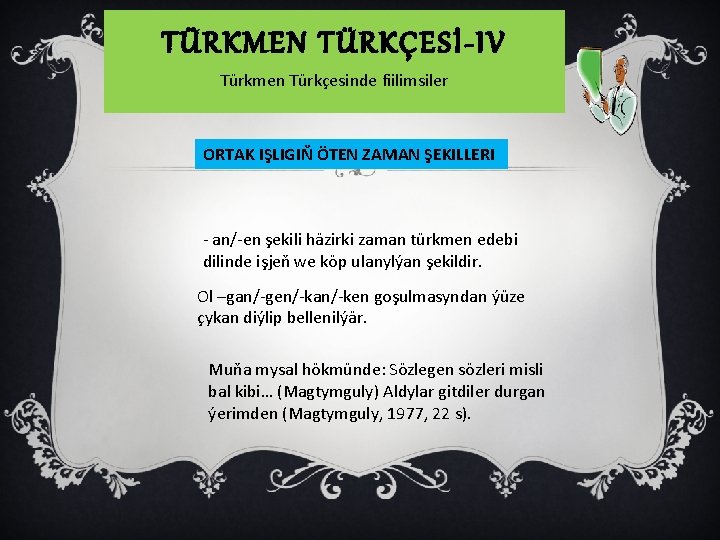 TÜRKMEN TÜRKÇESİ-IV

Türkmen Türkçesinde fiilimsiler

ORTAK IŞLIGIŇ ÖTEN ZAMAN ŞEKILLERI

- an/-en şekili häzirki zaman türkmen edebi dilinde işjeň we köp ulanylýan şekildir.

Ol –gan/-gen/-kan/-ken goşulmasyndan ýüze çykan diýlip bellenilýär.

Muňa mysal hökmünde: Sözlegen sözleri misli bal kibi… (Magtymguly) Aldylar gitdiler durgan ýerimden (Magtymguly, 1977, 22 s).